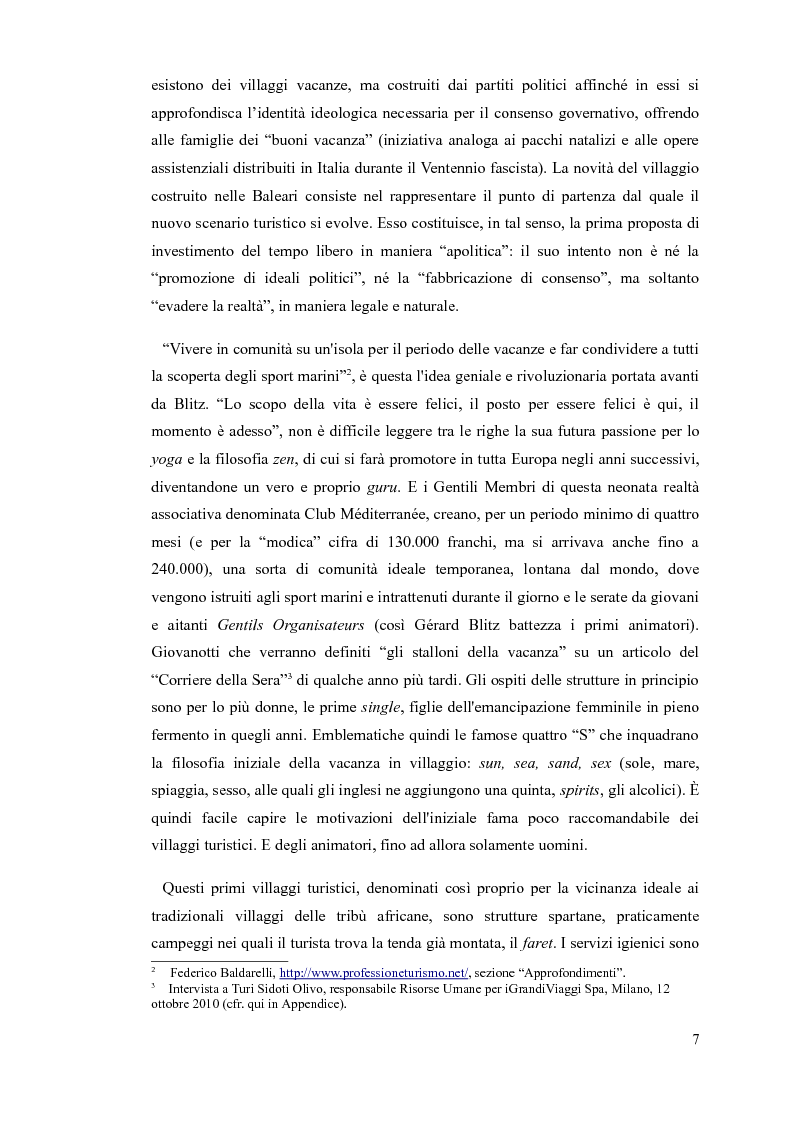 esistono dei villaggi vacanze, ma costruiti dai partiti politici affinché in essi si approfondisca l'identità ideologica necessaria per il consenso governativo, offrendo alle famiglie dei "buoni vacanza" (iniziativa analoga ai pacchi natalizi e alle opere assistenziali distribuiti in Italia durante il Ventennio fascista). La novità del villaggio costruito nelle Baleari consiste nel rappresentare il punto di partenza dal quale il nuovo scenario turistico si evolve. Esso costituisce, in tal senso, la prima proposta di investimento del tempo libero in maniera "apolitica": il suo intento non è né la "promozione di ideali politici", né la "fabbricazione di consenso", ma soltanto "evadere la realtà", in maniera legale e naturale.

"Vivere in comunità su un'isola per il periodo delle vacanze e far condividere a tutti la scoperta degli sport marini"$^2$, è questa l'idea geniale e rivoluzionaria portata avanti da Blitz. "Lo scopo della vita è essere felici, il posto per essere felici è qui, il momento è adesso", non è difficile leggere tra le righe la sua futura passione per lo yoga e la filosofia zen, di cui si farà promotore in tutta Europa negli anni successivi, diventandone un vero e proprio guru. E i Gentili Membri di questa neonata realtà associativa denominata Club Méditerranée, creano, per un periodo minimo di quattro mesi (e per la "modica" cifra di 130.000 franchi, ma si arrivava anche fino a 240.000), una sorta di comunità ideale temporanea, lontana dal mondo, dove vengono istruiti agli sport marini e intrattenuti durante il giorno e le serate da giovani e aitanti Gentils Organisateurs (così Gérard Blitz battezza i primi animatori). Giovanotti che verranno definiti "gli stalloni della vacanza" su un articolo del "Corriere della Sera"$^3$ di qualche anno più tardi. Gli ospiti delle strutture in principio sono per lo più donne, le prime single, figlie dell'emancipazione femminile in pieno fermento in quegli anni. Emblematiche quindi le famose quattro "S" che inquadrano la filosofia iniziale della vacanza in villaggio: sun, sea, sand, sex (sole, mare, spiaggia, sesso, alle quali gli inglesi ne aggiungono una quinta, spirits, gli alcolici). È quindi facile capire le motivazioni dell'iniziale fama poco raccomandabile dei villaggi turistici. E degli animatori, fino ad allora solamente uomini.

Questi primi villaggi turistici, denominati così proprio per la vicinanza ideale ai tradizionali villaggi delle tribù africane, sono strutture spartane, praticamente campeggi nei quali il turista trova la tenda già montata, il faret. I servizi igienici sono

$^2$ Federico Baldarelli, http://www.professioneturismo.net/, sezione "Approfondimenti".
$^3$ Intervista a Turi Sidoti Olivo, responsabile Risorse Umane per iGrandiViaggi Spa, Milano, 12 ottobre 2010 (cfr. qui in Appendice).

7